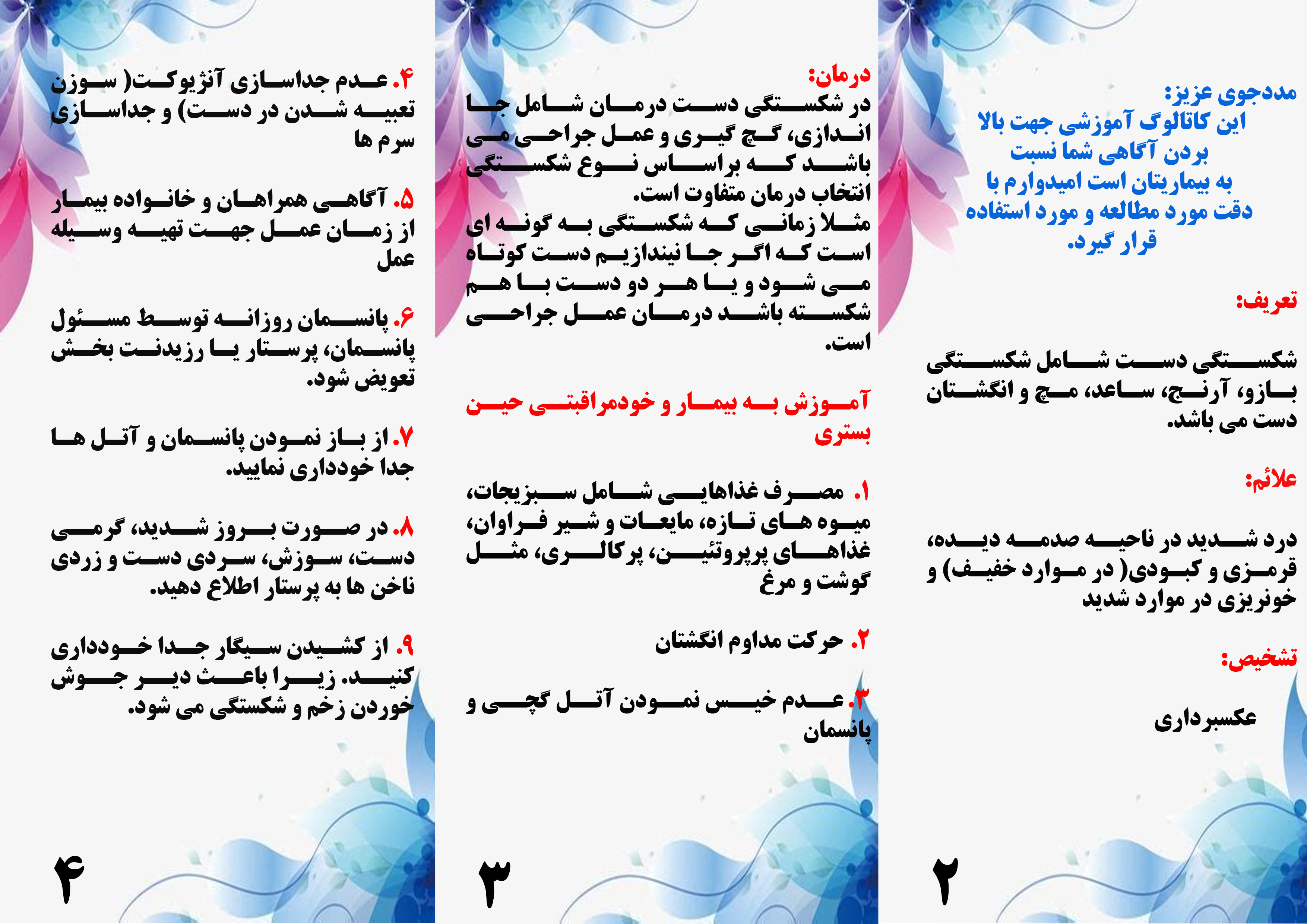 مددجوی عزیز:
این کاتالوگ آموزشی جهت بالا بردن آگاهی شما نسبت به بیماریتان است امیدوارم با دقت مورد مطالعه و مورد استفاده قرار گیرد.

تعریف:

شکستگی دست شامل شکستگی بازو، آرنج، ساعد، مچ و انگشتان دست می باشد.

علائم:

درد شدید در ناحیه صدمه دیده، قرمزی و کبودی( در موارد خفیف) و خونریزی در موارد شدید

تشخیص:

عکسبرداری

۲

درمان:
در شکستگی دست درمان شامل جا اندازی، گچ گیری و عمل جراحی می باشد که براساس نوع شکستگی انتخاب درمان متفاوت است.
مثلا زمانی که شکستگی به گونه ای است که اگر جا نیندازیم دست کوتاه می شود و یا هر دو دست با هم شکسته باشد درمان عمل جراحی است.

آموزش به بیمار و خودمراقبتی حین بستری

۱. مصرف غذاهایی شامل سبزیجات، میوه های تازه، مایعات و شیر فراوان، غذاهای پرپروتئین، پرکالری، مثل گوشت و مرغ

۲. حرکت مداوم انگشتان

۳. عدم خیس نمودن آتل گچی و پانسمان

۳

۴. عدم جداسازی آنژیوکت( سوزن تعبیه شدن در دست) و جداسازی سرم ها

۵. آگاهی همراهان و خانواده بیمار از زمان عمل جهت تهیه وسیله عمل

۶. پانسمان روزانه توسط مسئول پانسمان، پرستار یا رزیدنت بخش تعویض شود.

۷. از باز نمودن پانسمان و آتل ها جدا خودداری نمایید.

۸. در صورت بروز شدید، گرمی دست، سوزش، سردی دست و زردی ناخن ها به پرستار اطلاع دهید.

۹. از کشیدن سیگار جدا خودداری کنید. زیرا باعث دیر جوش خوردن زخم و شکستگی می شود.

۴